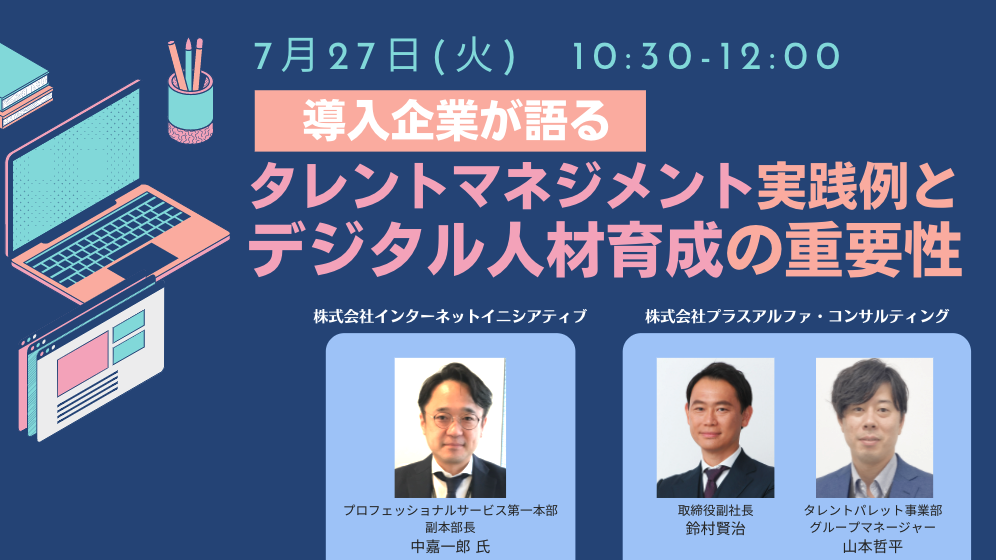 7月27日(火)　10:30-12:00

導入企業が語る

タレントマネジメント実践例と
デジタル人材育成の重要性

株式会社インターネットイニシアティブ

プロフェッショナルサービス第一本部
副本部長
中嘉一郎 氏

株式会社プラスアルファ・コンサルティング

取締役副社長
鈴村賢治

タレントパレット事業部
グループマネージャー
山本哲平